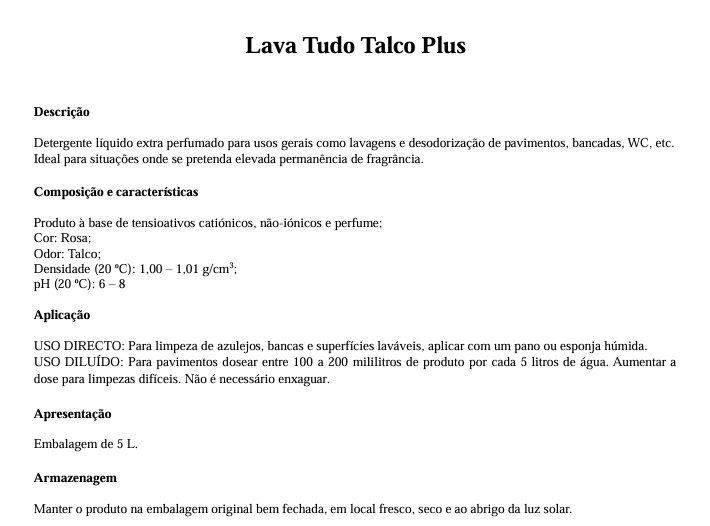 Lava Tudo Talco Plus

Descrição

Detergente líquido extra perfumado para usos gerais como lavagens e desodorização de pavimentos, bancadas, WC, etc. Ideal para situações onde se pretenda elevada permanência de fragrância.

Composição e características

Produto à base de tensioativos catiónicos, não-iónicos e perfume;
Cor: Rosa;
Odor: Talco;
Densidade (20 ºC): 1,00 – 1,01 g/cm$^3$;
pH (20 ºC): 6 – 8

Aplicação

USO DIRECTO: Para limpeza de azulejos, bancas e superfícies laváveis, aplicar com um pano ou esponja húmida.
USO DILUÍDO: Para pavimentos dosear entre 100 a 200 mililitros de produto por cada 5 litros de água. Aumentar a dose para limpezas difíceis. Não é necessário enxaguar.

Apresentação

Embalagem de 5 L.

Armazenagem

Manter o produto na embalagem original bem fechada, em local fresco, seco e ao abrigo da luz solar.